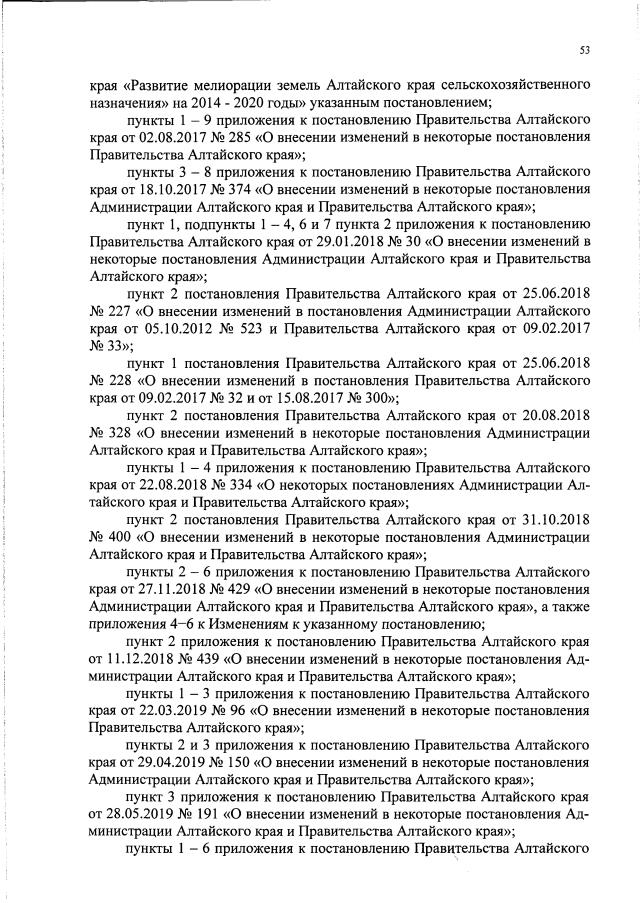 53

края «Развитие мелиорации земель Алтайского края сельскохозяйственного назначения» на 2014 - 2020 годы» указанным постановлением;

пункты 1 – 9 приложения к постановлению Правительства Алтайского края от 02.08.2017 № 285 «О внесении изменений в некоторые постановления Правительства Алтайского края»;

пункты 3 – 8 приложения к постановлению Правительства Алтайского края от 18.10.2017 № 374 «О внесении изменений в некоторые постановления Администрации Алтайского края и Правительства Алтайского края»;

пункт 1, подпункты 1 – 4, 6 и 7 пункта 2 приложения к постановлению Правительства Алтайского края от 29.01.2018 № 30 «О внесении изменений в некоторые постановления Администрации Алтайского края и Правительства Алтайского края»;

пункт 2 постановления Правительства Алтайского края от 25.06.2018 № 227 «О внесении изменений в постановления Администрации Алтайского края от 05.10.2012 № 523 и Правительства Алтайского края от 09.02.2017 № 33»;

пункт 1 постановления Правительства Алтайского края от 25.06.2018 № 228 «О внесении изменений в постановления Правительства Алтайского края от 09.02.2017 № 32 и от 15.08.2017 № 300»;

пункт 2 постановления Правительства Алтайского края от 20.08.2018 № 328 «О внесении изменений в некоторые постановления Администрации Алтайского края и Правительства Алтайского края»;

пункты 1 – 4 приложения к постановлению Правительства Алтайского края от 22.08.2018 № 334 «О некоторых постановлениях Администрации Алтайского края и Правительства Алтайского края»;

пункт 2 постановления Правительства Алтайского края от 31.10.2018 № 400 «О внесении изменений в некоторые постановления Администрации Алтайского края и Правительства Алтайского края»;

пункты 2 – 6 приложения к постановлению Правительства Алтайского края от 27.11.2018 № 429 «О внесении изменений в некоторые постановления Администрации Алтайского края и Правительства Алтайского края», а также приложения 4–6 к Изменениям к указанному постановлению;

пункт 2 приложения к постановлению Правительства Алтайского края от 11.12.2018 № 439 «О внесении изменений в некоторые постановления Администрации Алтайского края и Правительства Алтайского края»;

пункты 1 – 3 приложения к постановлению Правительства Алтайского края от 22.03.2019 № 96 «О внесении изменений в некоторые постановления Правительства Алтайского края»;

пункты 2 и 3 приложения к постановлению Правительства Алтайского края от 29.04.2019 № 150 «О внесении изменений в некоторые постановления Администрации Алтайского края и Правительства Алтайского края»;

пункт 3 приложения к постановлению Правительства Алтайского края от 28.05.2019 № 191 «О внесении изменений в некоторые постановления Администрации Алтайского края и Правительства Алтайского края»;

пункты 1 – 6 приложения к постановлению Правительства Алтайского